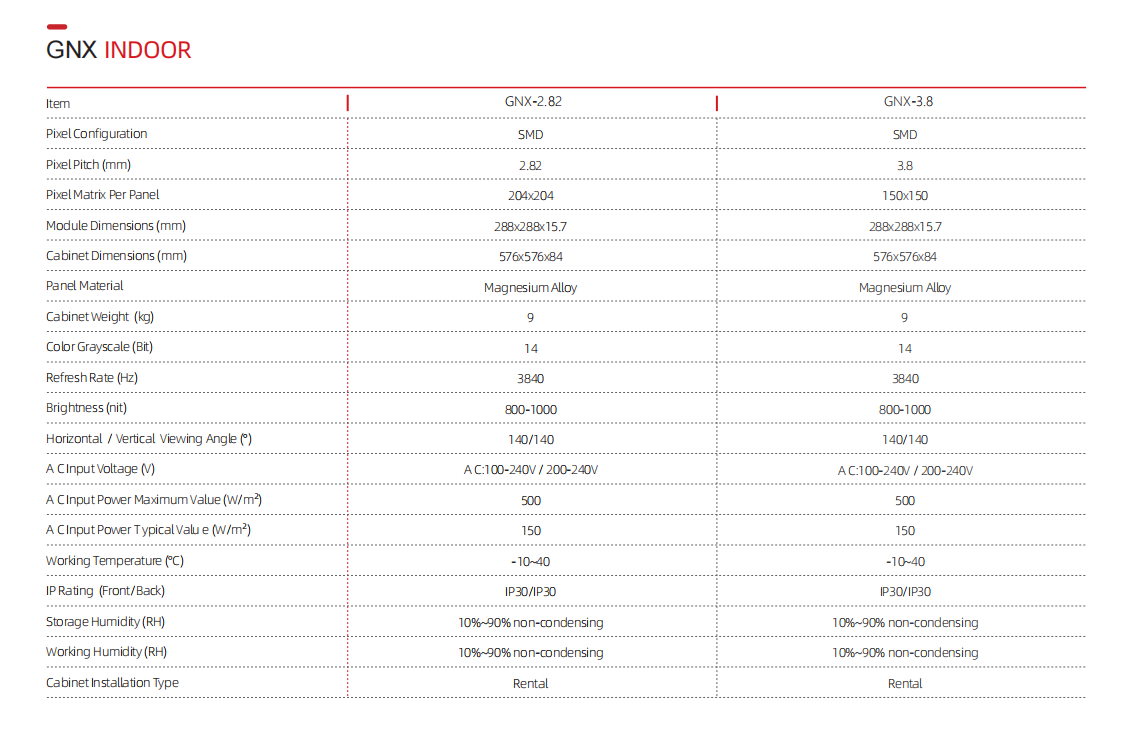 GNX INDOOR

| Item | GNX-2.82 | GNX-3.8 |
|---|---|---|
| Pixel Configuration | SMD | SMD |
| Pixel Pitch (mm) | 2.82 | 3.8 |
| Pixel Matrix Per Panel | 204x204 | 150x150 |
| Module Dimensions (mm) | 288x288x15.7 | 288x288x15.7 |
| Cabinet Dimensions (mm) | 576x576x84 | 576x576x84 |
| Panel Material | Magnesium Alloy | Magnesium Alloy |
| Cabinet Weight (kg) | 9 | 9 |
| Color Grayscale (Bit) | 14 | 14 |
| Refresh Rate (Hz) | 3840 | 3840 |
| Brightness (nit) | 800-1000 | 800-1000 |
| Horizontal / Vertical Viewing Angle (°) | 140/140 | 140/140 |
| A C Input Voltage (V) | A C:100-240V / 200-240V | A C:100-240V / 200-240V |
| A C Input Power Maximum Value (W/m²) | 500 | 500 |
| A C Input Power Typical Valu e (W/m²) | 150 | 150 |
| Working Temperature (°C) | -10~40 | -10~40 |
| IP Rating (Front/Back) | IP30/IP30 | IP30/IP30 |
| Storage Humidity (RH) | 10%~90% non-condensing | 10%~90% non-condensing |
| Working Humidity (RH) | 10%~90% non-condensing | 10%~90% non-condensing |
| Cabinet Installation Type | Rental | Rental |